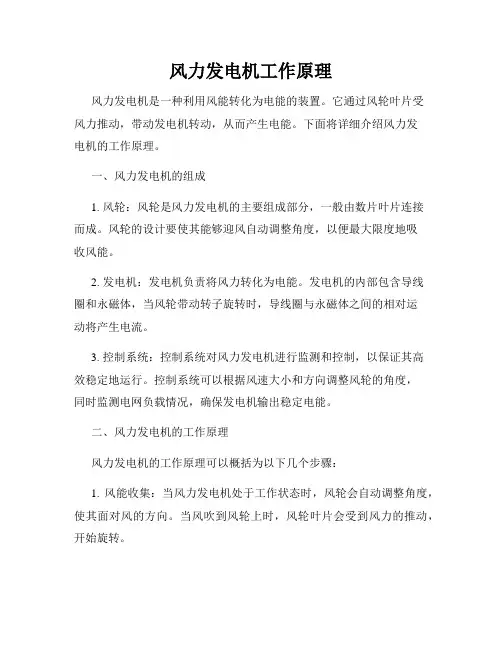 风力发电机工作原理

风力发电机是一种利用风能转化为电能的装置。它通过风轮叶片受风力推动，带动发电机转动，从而产生电能。下面将详细介绍风力发电机的工作原理。

一、风力发电机的组成

1. 风轮：风轮是风力发电机的主要组成部分，一般由数片叶片连接而成。风轮的设计要使其能够迎风自动调整角度，以便最大限度地吸收风能。

2. 发电机：发电机负责将风力转化为电能。发电机的内部包含导线圈和永磁体，当风轮带动转子旋转时，导线圈与永磁体之间的相对运动将产生电流。

3. 控制系统：控制系统对风力发电机进行监测和控制，以保证其高效稳定地运行。控制系统可以根据风速大小和方向调整风轮的角度，同时监测电网负载情况，确保发电机输出稳定电能。

二、风力发电机的工作原理

风力发电机的工作原理可以概括为以下几个步骤：

1. 风能收集：当风力发电机处于工作状态时，风轮会自动调整角度，使其面对风的方向。当风吹到风轮上时，风轮叶片会受到风力的推动，开始旋转。